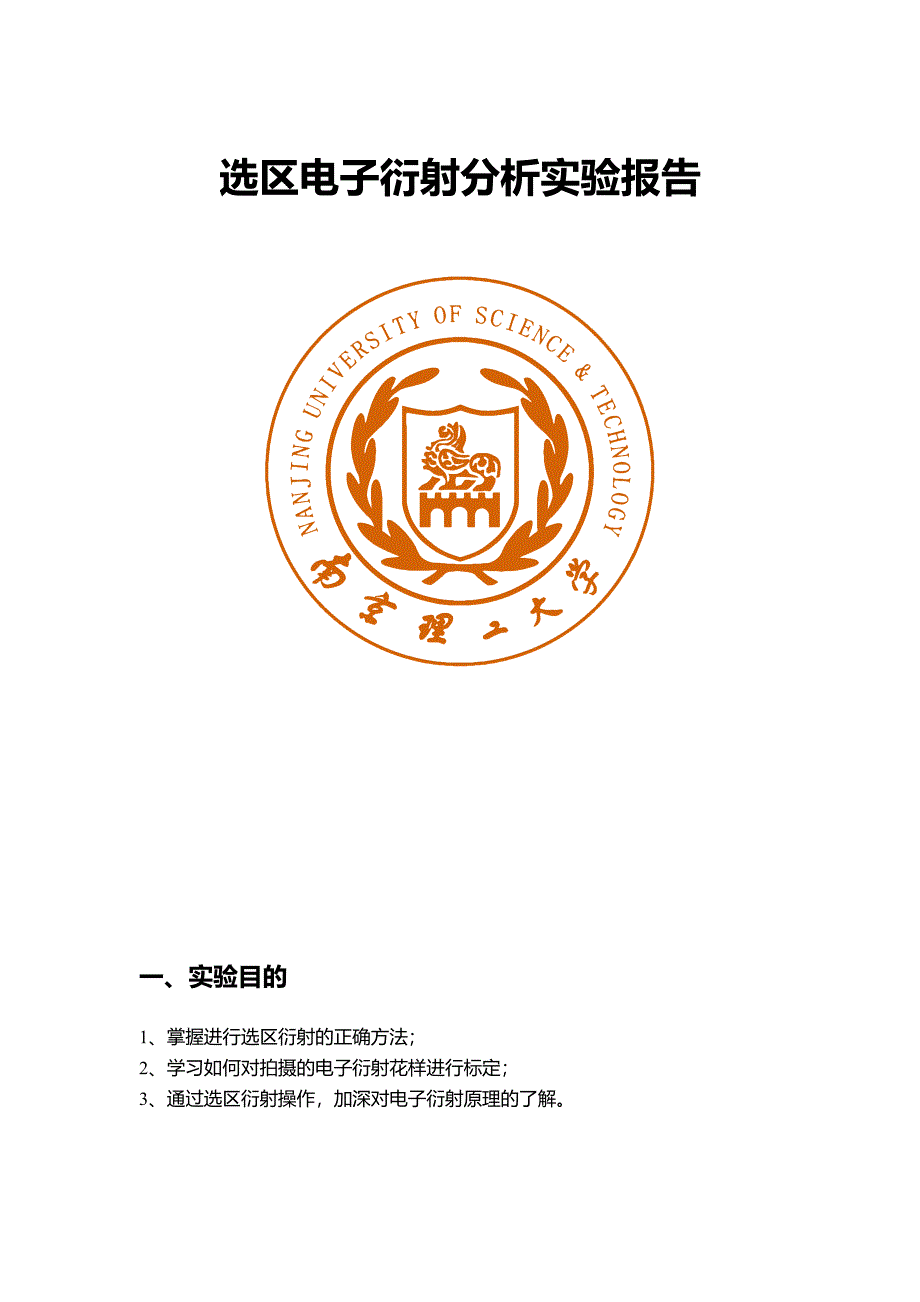 选区电子衍射分析实验报告

NANJING UNIVERSITY OF SCIENCE & TECHNOLOGY

南京理工大学

一、实验目的

1、掌握进行选区衍射的正确方法；

2、学习如何对拍摄的电子衍射花样进行标定；

3、通过选区衍射操作，加深对电子衍射原理的了解。